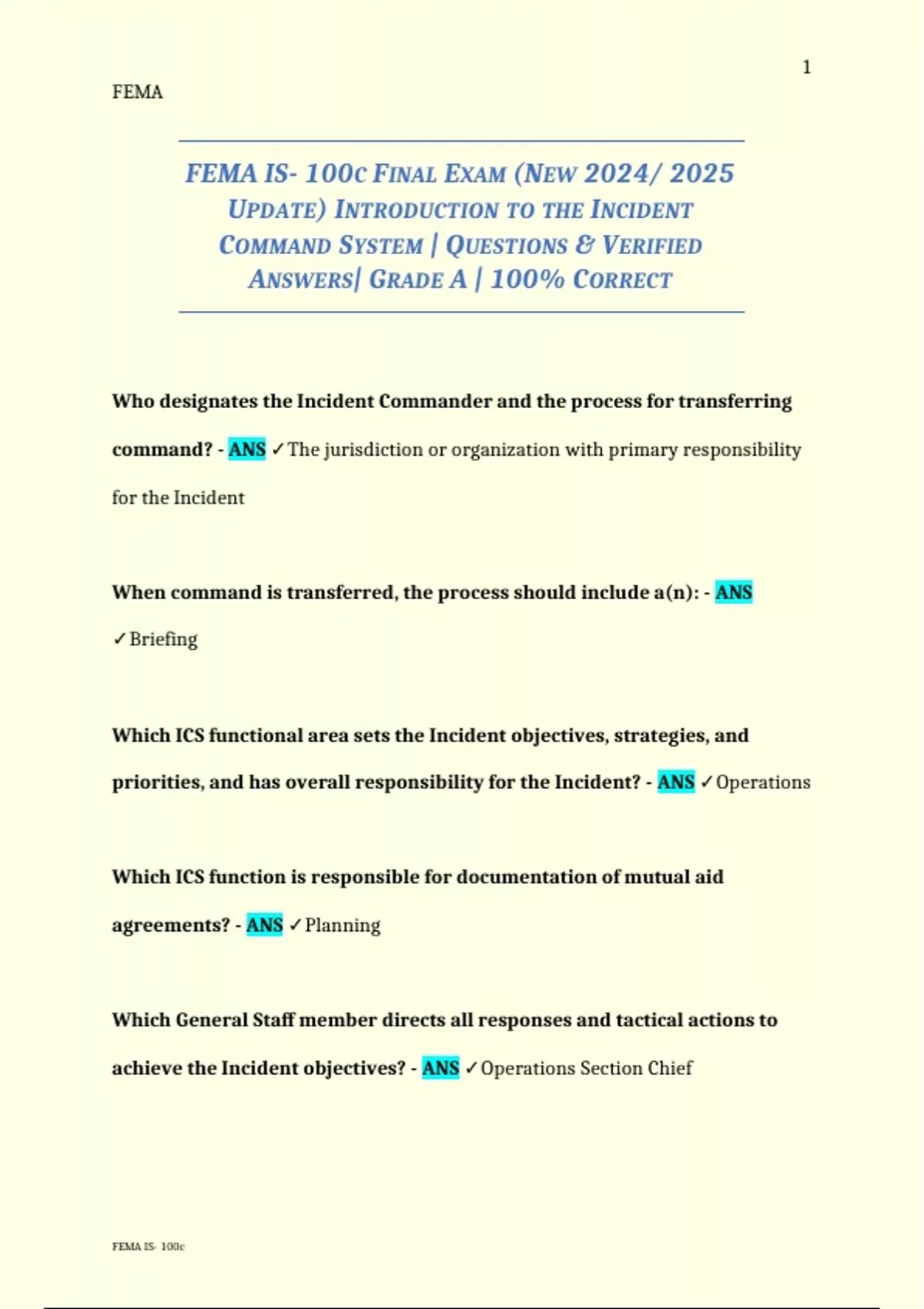 1

FEMA

FEMA IS- 100c Final Exam (New 2024/ 2025 Update) Introduction to the Incident Command System | Questions & Verified Answers| Grade A | 100% Correct

Who designates the Incident Commander and the process for transferring command? - ANS ✓The jurisdiction or organization with primary responsibility for the Incident

When command is transferred, the process should include a(n): - ANS ✓Briefing

Which ICS functional area sets the Incident objectives, strategies, and priorities, and has overall responsibility for the Incident? - ANS ✓Operations

Which ICS function is responsible for documentation of mutual aid agreements? - ANS ✓Planning

Which General Staff member directs all responses and tactical actions to achieve the Incident objectives? - ANS ✓Operations Section Chief

FEMA IS- 100c